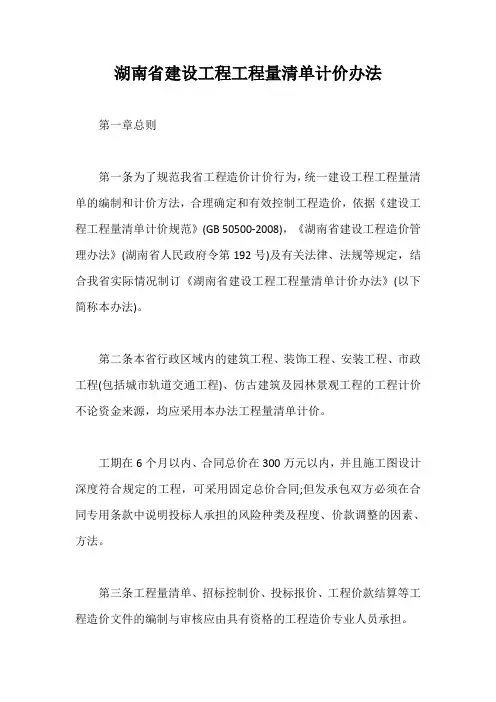 湖南省建设工程工程量清单计价办法

第一章总则

第一条为了规范我省工程造价计价行为，统一建设工程工程量清单的编制和计价方法，合理确定和有效控制工程造价，依据《建设工程工程量清单计价规范》(GB 50500-2008)，《湖南省建设工程造价管理办法》(湖南省人民政府令第 192 号)及有关法律、法规等规定，结合我省实际情况制订《湖南省建设工程工程量清单计价办法》(以下简称本办法)。

第二条本省行政区域内的建筑工程、装饰工程、安装工程、市政工程(包括城市轨道交通工程)、仿古建筑及园林景观工程的工程计价不论资金来源，均应采用本办法工程量清单计价。

工期在 6 个月以内、合同总价在 300 万元以内，并且施工图设计深度符合规定的工程，可采用固定总价合同;但发承包双方必须在合同专用条款中说明投标人承担的风险种类及程度、价款调整的因素、方法。

第三条工程量清单、招标控制价、投标报价、工程价款结算等工程造价文件的编制与审核应由具有资格的工程造价专业人员承担。